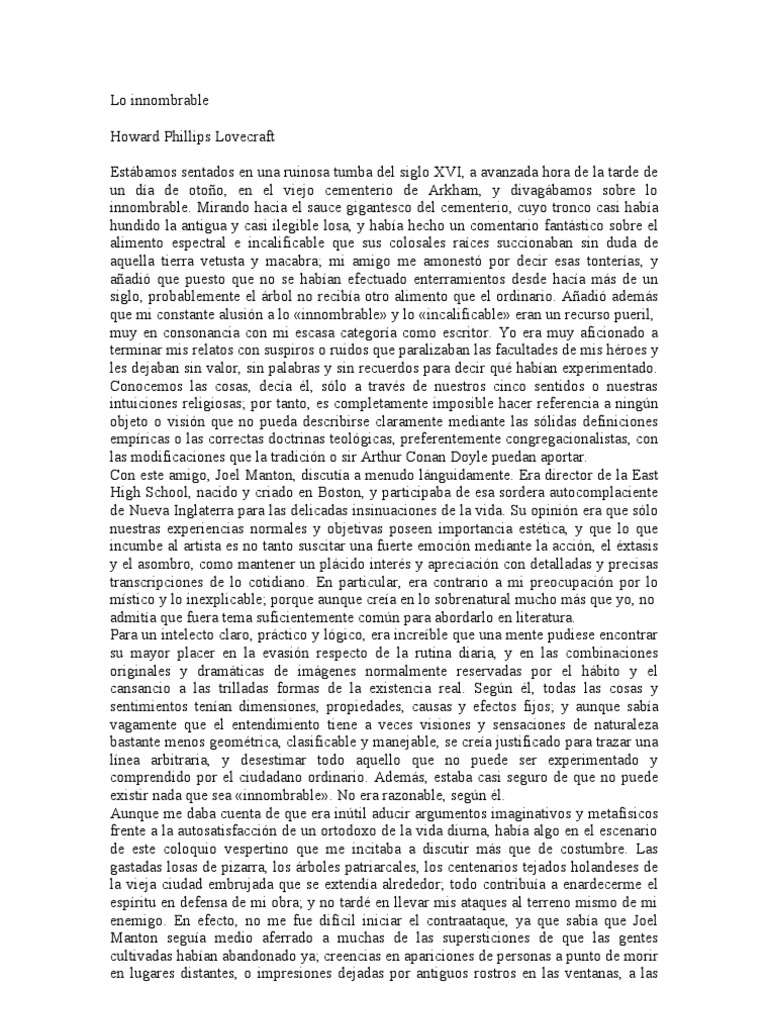 Lo innombrable

Howard Phillips Lovecraft

Estábamos sentados en una ruinosa tumba del siglo XVI, a avanzada hora de la tarde de un día de otoño, en el viejo cementerio de Arkham, y divagábamos sobre lo innombrable. Mirando hacia el sauce gigantesco del cementerio, cuyo tronco casi había hundido la antigua y casi ilegible losa, y había hecho un comentario fantástico sobre el alimento espectral e incalificable que sus colosales raíces succionaban sin duda de aquella tierra vetusta y macabra; mi amigo me amonestó por decir esas tonterías, y añadió que puesto que no se habían efectuado enterramientos desde hacía más de un siglo, probablemente el árbol no recibía otro alimento que el ordinario. Añadió además que mi constante alusión a lo «innombrable» y lo «incalificable» eran un recurso pueril, muy en consonancia con mi escasa categoría como escritor. Yo era muy aficionado a terminar mis relatos con suspiros o ruidos que paralizaban las facultades de mis héroes y les dejaban sin valor, sin palabras y sin recuerdos para decir qué habían experimentado. Conocemos las cosas, decía él, sólo a través de nuestros cinco sentidos o nuestras intuiciones religiosas; por tanto, es completamente imposible hacer referencia a ningún objeto o visión que no pueda describirse claramente mediante las sólidas definiciones empíricas o las correctas doctrinas teológicas, preferentemente congregacionalistas, con las modificaciones que la tradición o sir Arthur Conan Doyle puedan aportar.

Con este amigo, Joel Manton, discutía a menudo lánguidamente. Era director de la East High School, nacido y criado en Boston, y participaba de esa sordera autocomplaciente de Nueva Inglaterra para las delicadas insinuaciones de la vida. Su opinión era que sólo nuestras experiencias normales y objetivas poseen importancia estética, y que lo que incumbe al artista es no tanto suscitar una fuerte emoción mediante la acción, el éxtasis y el asombro, como mantener un plácido interés y apreciación con detalladas y precisas transcripciones de lo cotidiano. En particular, era contrario a mi preocupación por lo místico y lo inexplicable; porque aunque creía en lo sobrenatural mucho más que yo, no admitía que fuera tema suficientemente común para abordarlo en literatura.

Para un intelecto claro, práctico y lógico, era increíble que una mente pudiese encontrar su mayor placer en la evasión respecto de la rutina diaria, y en las combinaciones originales y dramáticas de imágenes normalmente reservadas por el hábito y el cansancio a las trilladas formas de la existencia real. Según él, todas las cosas y sentimientos tenían dimensiones, propiedades, causas y efectos fijos; y aunque sabía vagamente que el entendimiento tiene a veces visiones y sensaciones de naturaleza bastante menos geométrica, clasificable y manejable, se creía justificado para trazar una línea arbitraria, y desestimar todo aquello que no puede ser experimentado y comprendido por el ciudadano ordinario. Además, estaba casi seguro de que no puede existir nada que sea «innombrable». No era razonable, según él.

Aunque me daba cuenta de que era inútil aducir argumentos imaginativos y metafísicos frente a la autosatisfacción de un ortodoxo de la vida diurna, había algo en el escenario de este coloquio vespertino que me incitaba a discutir más que de costumbre. Las gastadas losas de pizarra, los árboles patriarcales, los centenarios tejados holandeses de la vieja ciudad embrujada que se extendía alrededor; todo contribuía a enardecerme el espíritu en defensa de mi obra; y no tardé en llevar mis ataques al terreno mismo de mi enemigo. En efecto, no me fue difícil iniciar el contraataque, ya que sabía que Joel Manton seguía medio aferrado a muchas de las supersticiones de que las gentes cultivadas habían abandonado ya; creencias en apariciones de personas a punto de morir en lugares distantes, o impresiones dejadas por antiguos rostros en las ventanas, a las